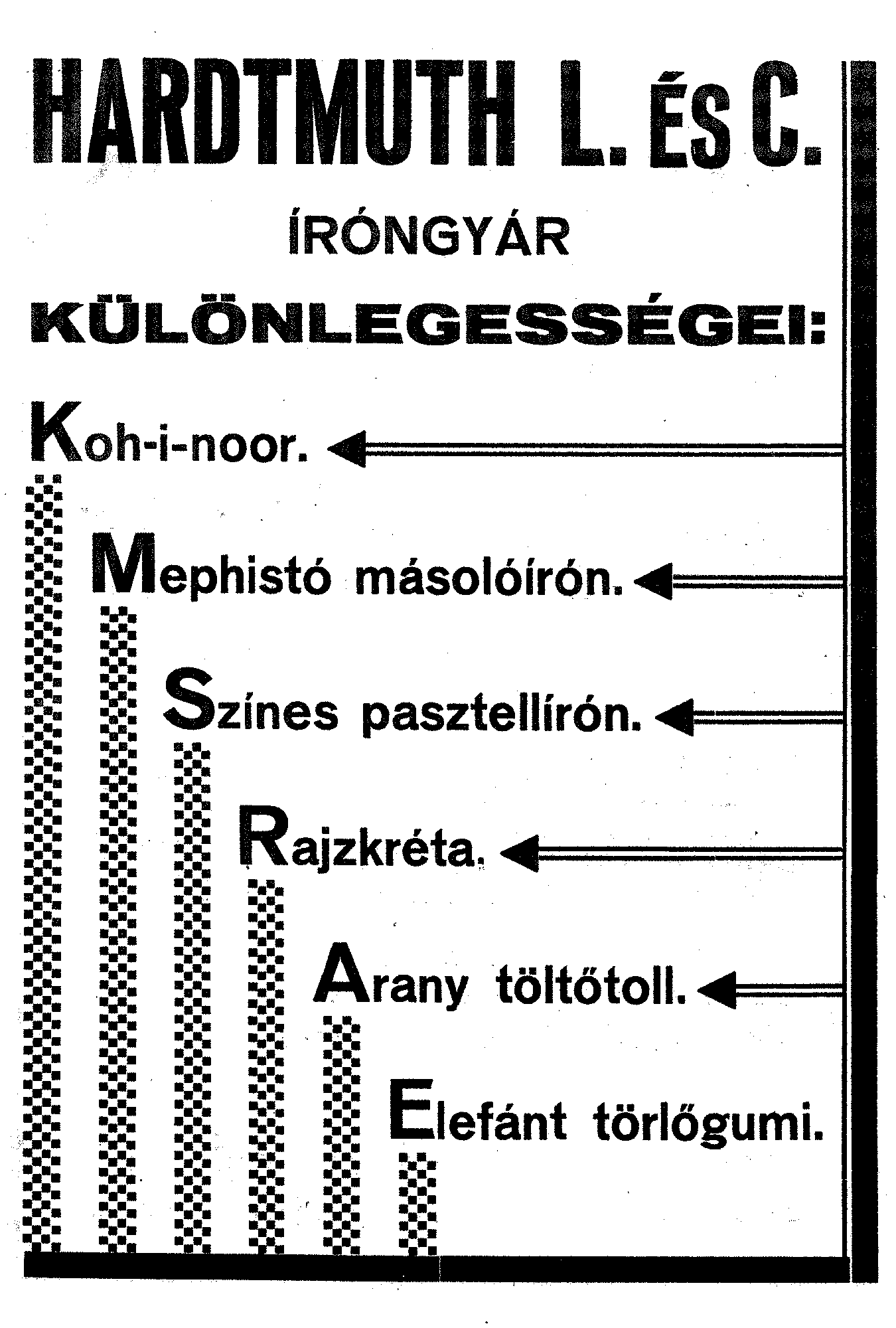 HARDTMUTH L. ÉS C.

ÍRÓNGYÁR

KÜLÖNLEGESSÉGEI:

Koh-i-noor.

Mephistó másolóirón.

Színes pasztellírón.

Rajzkréta.

Arany töltőtoll.

Elefánt törlőgumi.